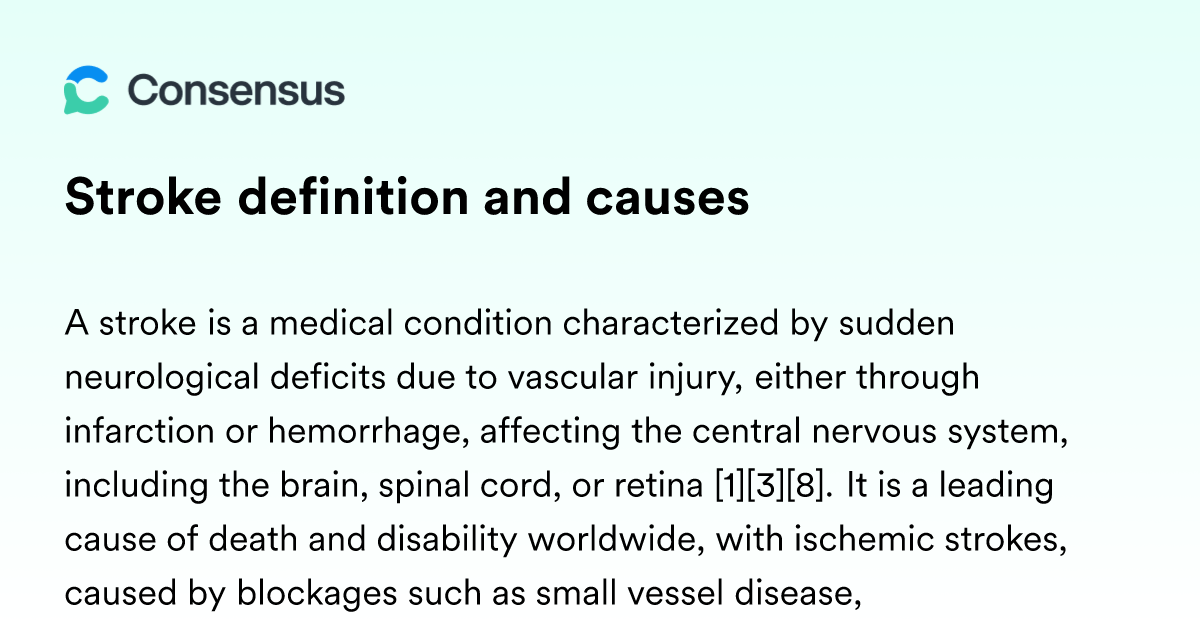 Consensus

Stroke definition and causes

A stroke is a medical condition characterized by sudden neurological deficits due to vascular injury, either through infarction or hemorrhage, affecting the central nervous system, including the brain, spinal cord, or retina [1][3][8]. It is a leading cause of death and disability worldwide, with ischemic strokes, caused by blockages such as small vessel disease,